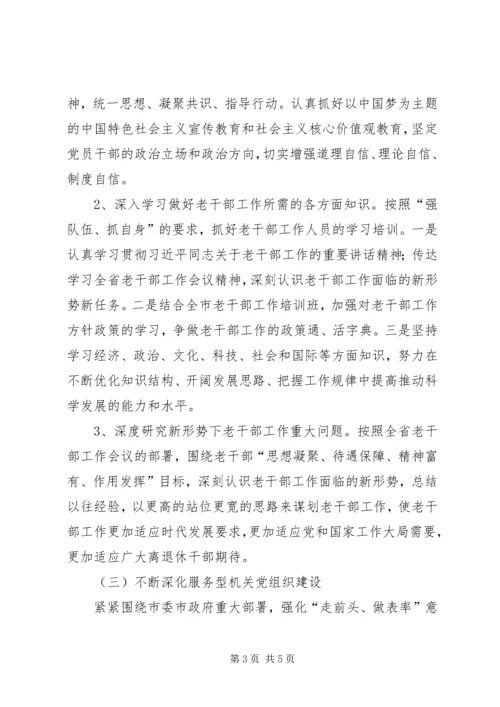 神，统一思想、凝聚共识、指导行动。认真抓好以中国梦为主题的中国特色社会主义宣传教育和社会主义核心价值观教育，坚定党员干部的政治立场和政治方向，切实增强道理自信、理论自信、制度自信。

2、深入学习做好老干部工作所需的各方面知识。按照“强队伍、抓自身”的要求，抓好老干部工作人员的学习培训。一是认真学习贯彻习近平同志关于老干部工作的重要讲话精神；传达学习全省老干部工作会议精神，深刻认识老干部工作面临的新形势新任务。二是结合全市老干部工作培训班，加强对老干部工作方针政策的学习，争做老干部工作的政策通、活字典。三是坚持学习经济、政治、文化、科技、社会和国际等方面知识，努力在不断优化知识结构、开阔发展思路、把握工作规律中提高推动科学发展的能力和水平。

3、深度研究新形势下老干部工作重大问题。按照全省老干部工作会议的部署，围绕老干部“思想凝聚、待遇保障、精神富有、作用发挥”目标，深刻认识老干部工作面临的新形势，总结以往经验，以更高的站位更宽的思路来谋划老干部工作，使老干部工作更加适应时代发展要求，更加适应党和国家工作大局需要，更加适应广大离退休干部期待。

（三）不断深化服务型机关党组织建设

紧紧围绕市委市政府重大部署，强化“走前头、做表率”意

第3页 共5页